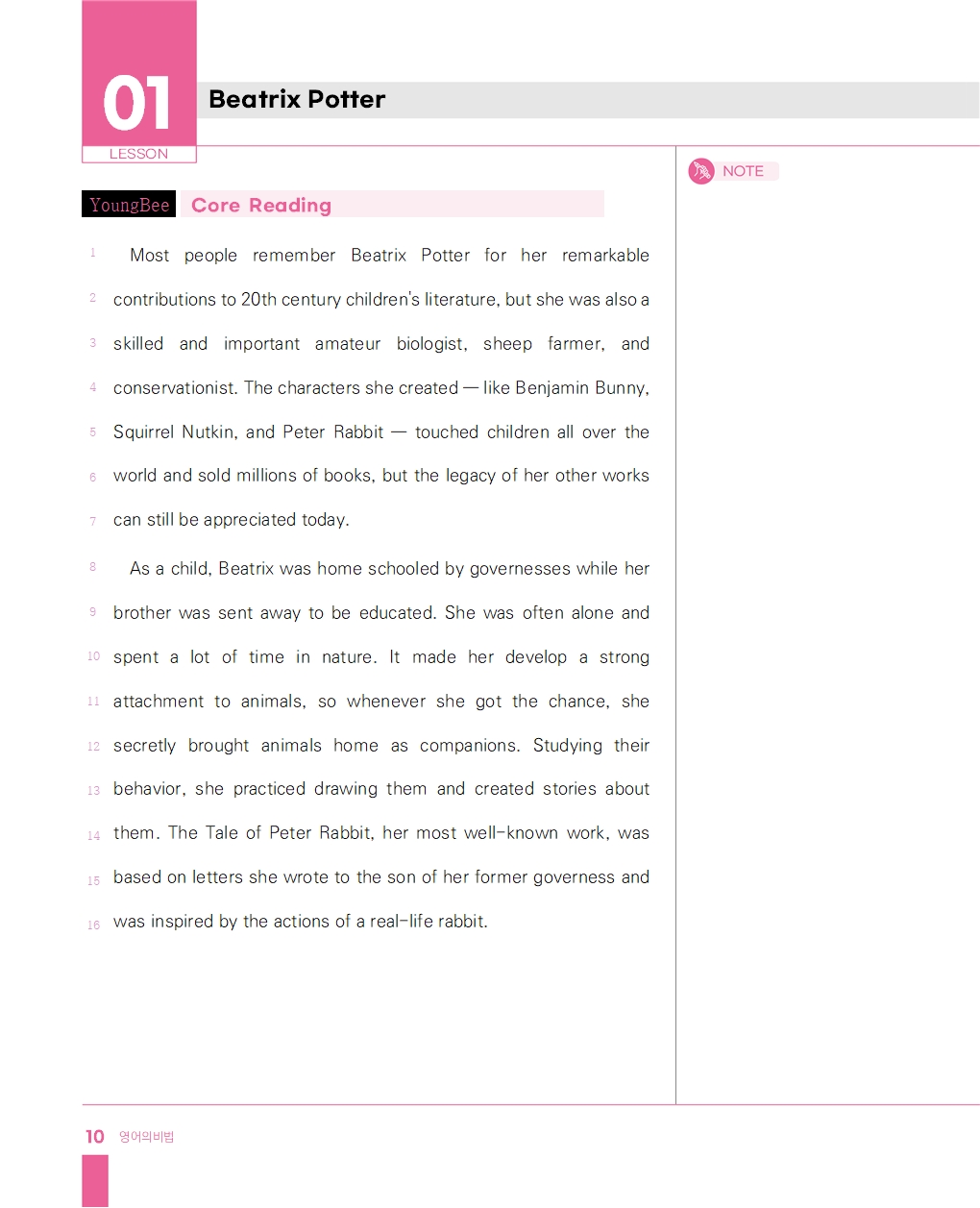 01
LESSON

Beatrix Potter

NOTE

YoungBee Core Reading

1 Most people remember Beatrix Potter for her remarkable 2 contributions to 20th century children's literature, but she was also a 3 skilled and important amateur biologist, sheep farmer, and 4 conservationist. The characters she created — like Benjamin Bunny, 5 Squirrel Nutkin, and Peter Rabbit — touched children all over the 6 world and sold millions of books, but the legacy of her other works 7 can still be appreciated today.

8 As a child, Beatrix was home schooled by governesses while her 9 brother was sent away to be educated. She was often alone and 10 spent a lot of time in nature. It made her develop a strong 11 attachment to animals, so whenever she got the chance, she 12 secretly brought animals home as companions. Studying their 13 behavior, she practiced drawing them and created stories about 14 them. The Tale of Peter Rabbit, her most well-known work, was 15 based on letters she wrote to the son of her former governess and 16 was inspired by the actions of a real-life rabbit.

10 영어의비법